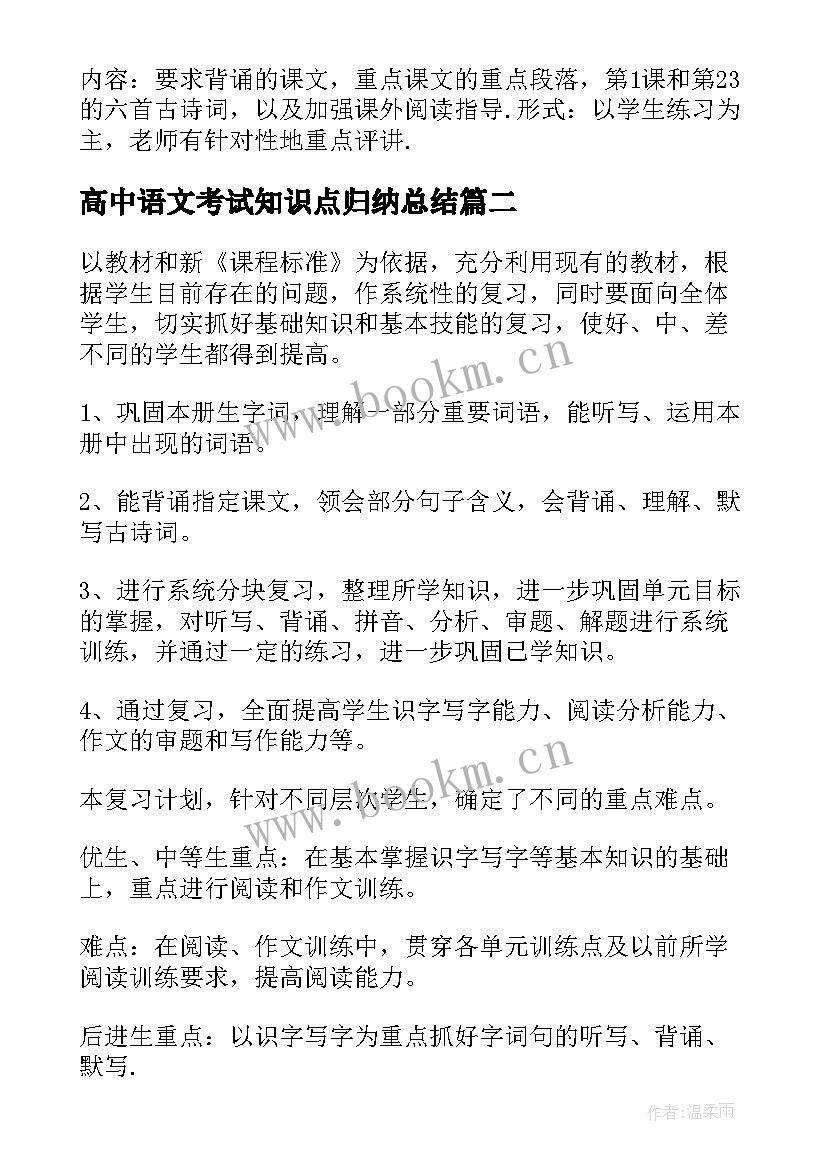 内容：要求背诵的课文，重点课文的重点段落，第1课和第23的六首古诗词，以及加强课外阅读指导．形式：以学生练习为主，老师有针对性地重点评讲．

高中语文考试知识点归纳总结篇二

以教材和新《课程标准》为依据，充分利用现有的教材，根据学生目前存在的问题，作系统性的复习，同时要面向全体学生，切实抓好基础知识和基本技能的复习，使好、中、差不同的学生都得到提高。

www.bookm.cn

1、巩固本册生字词，理解一部分重要词语，能听写、运用本册中出现的词语。

2、能背诵指定课文，领会部分句子含义，会背诵、理解、默写古诗词。

3、进行系统分块复习，整理所学知识，进一步巩固单元目标的掌握，对听写、背诵、拼音、分析、审题、解题进行系统训练，并通过一定的练习，进一步巩固已学知识。

4、通过复习，全面提高学生识字写字能力、阅读分析能力、作文的审题和写作能力等。

www.bookm.cn

本复习计划，针对不同层次学生，确定了不同的重点难点。

优生、中等生重点：在基本掌握识字写字等基本知识的基础上，重点进行阅读和作文训练。

难点：在阅读、作文训练中，贯穿各单元训练点及以前所学阅读训练要求，提高阅读能力。

后进生重点：以识字写字为重点抓好字词句的听写、背诵、默写．

作者：温柔雨